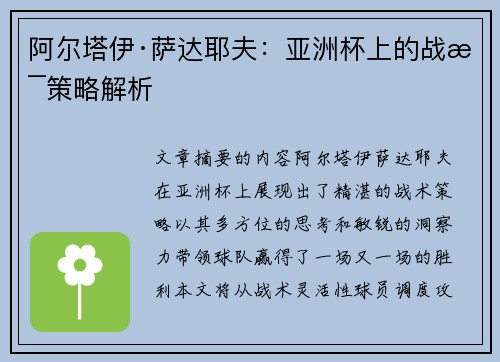 阿尔塔伊·萨达耶夫：亚洲杯上的战æ¯策略解析

文章摘要的内容阿尔塔伊萨达耶夫在亚洲杯上展现出了精湛的战术策略以其多方位的思考和敏锐的洞察力带领球队赢得了一场又一场的胜利本文将从战术灵活性球员调度攻